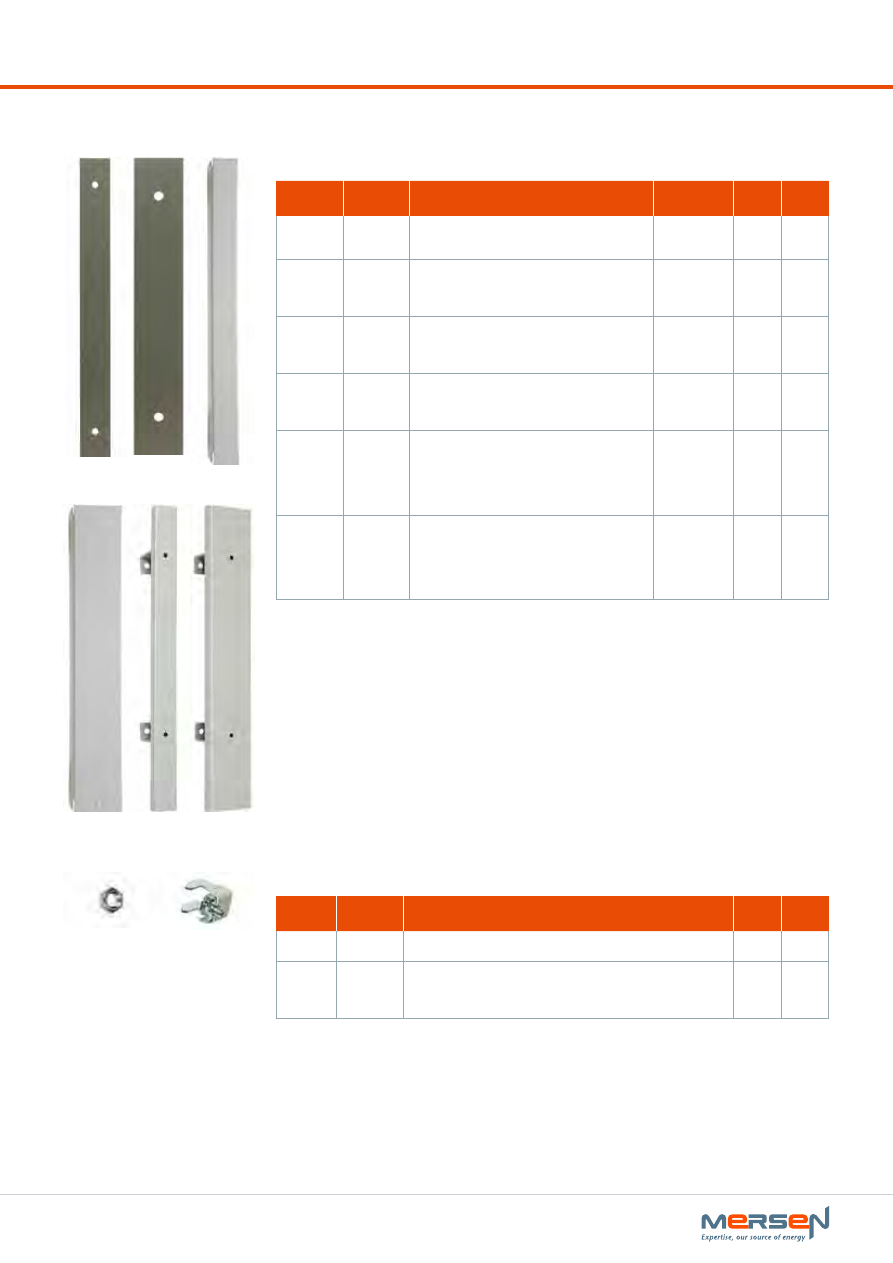 MERSEN
Expertise, our source of energy